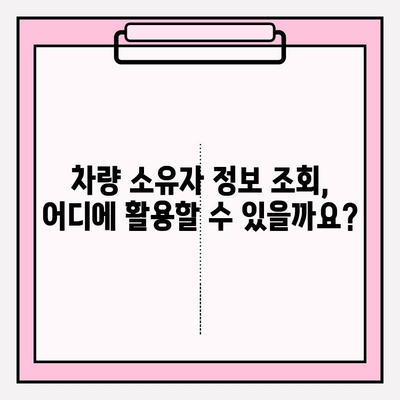 차량 소유자 정보 조회,
어디에 활용할 수 있을까요?